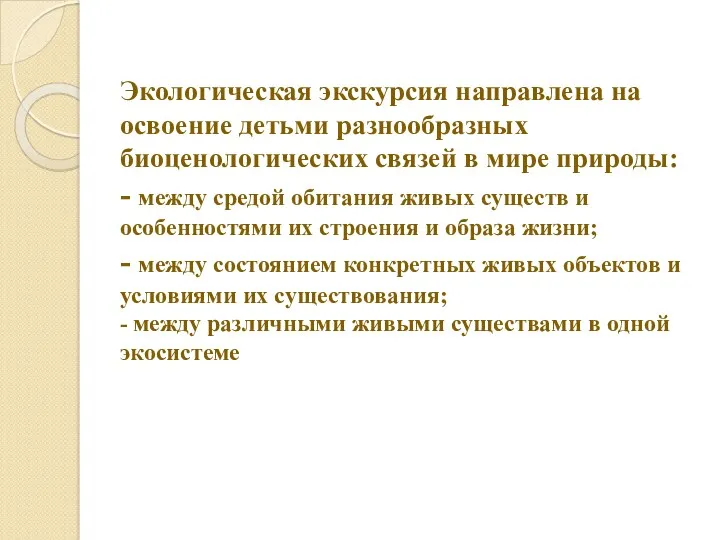 Экологическая экскурсия направлена на освоение детьми разнообразных биоценологических связей в мире природы:

- между средой обитания живых существ и особенностями их строения и образа жизни;

- между состоянием конкретных живых объектов и условиями их существования;

- между различными живыми существами в одной экосистеме